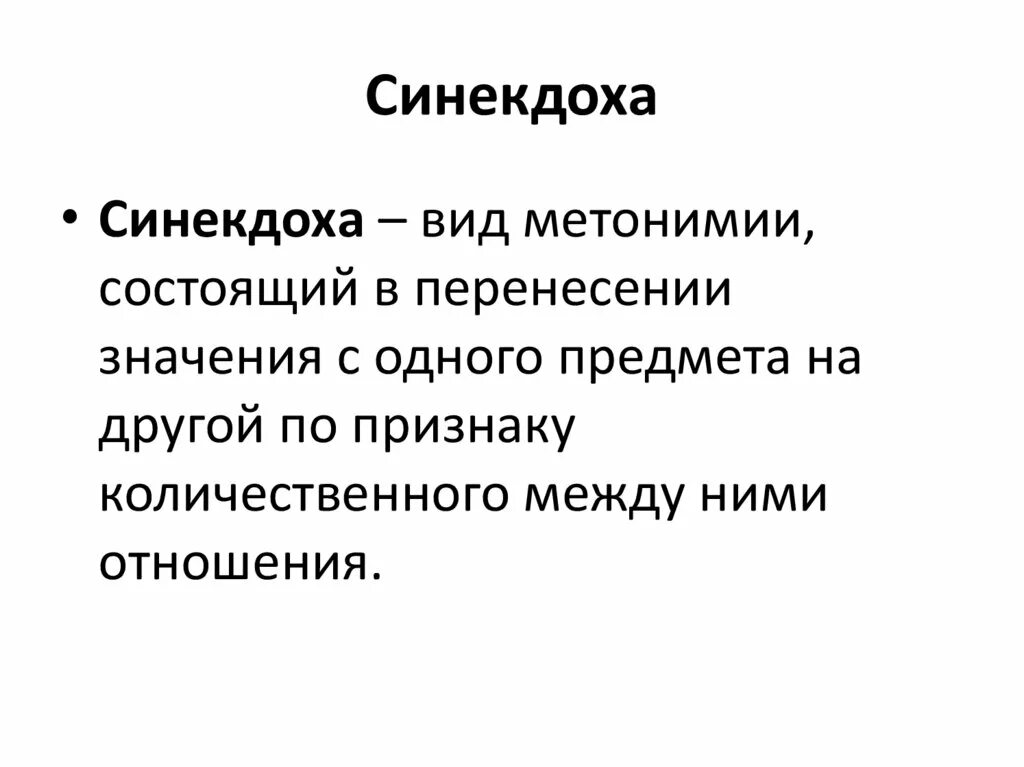 Синекдоха

• Синекдоха – вид метонимии, состоящий в перенесении значения с одного предмета на другой по признаку количественного между ними отношения.